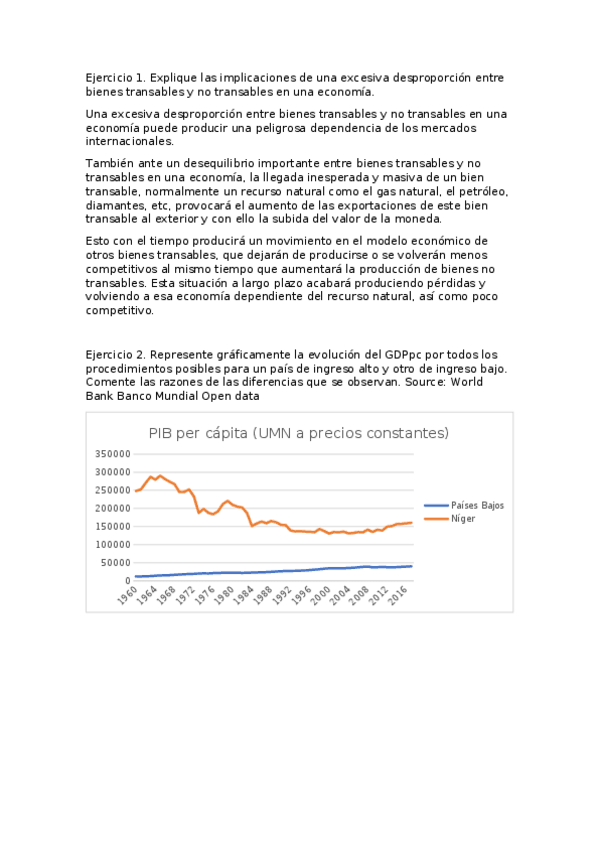 Ejercicio 1. Explique las implicaciones de una excesiva desproporción entre bienes transables y no transables en una economía.

Una excesiva desproporción entre bienes transables y no transables en una economía puede producir una peligrosa dependencia de los mercados internacionales.

También ante un desequilibrio importante entre bienes transables y no transables en una economía, la llegada inesperada y masiva de un bien transable, normalmente un recurso natural como el gas natural, el petróleo, diamantes, etc, provocará el aumento de las exportaciones de este bien transable al exterior y con ello la subida del valor de la moneda.

Esto con el tiempo producirá un movimiento en el modelo económico de otros bienes transables, que dejarán de producirse o se volverán menos competitivos al mismo tiempo que aumentará la producción de bienes no transables. Esta situación a largo plazo acabará produciendo pérdidas y volviendo a esa economía dependiente del recurso natural, así como poco competitivo.

Ejercicio 2. Represente gráficamente la evolución del GDPpc por todos los procedimientos posibles para un país de ingreso alto y otro de ingreso bajo. Comente las razones de las diferencias que se observan. Source: World Bank Banco Mundial Open data

PIB per cápita (UMN a precios constantes)

350000
300000
250000
200000
150000
100000
50000
0

1960 1964 1968 1972 1976 1980 1984 1988 1992 1996 2000 2004 2008 2012 2016

Países Bajos
Níger